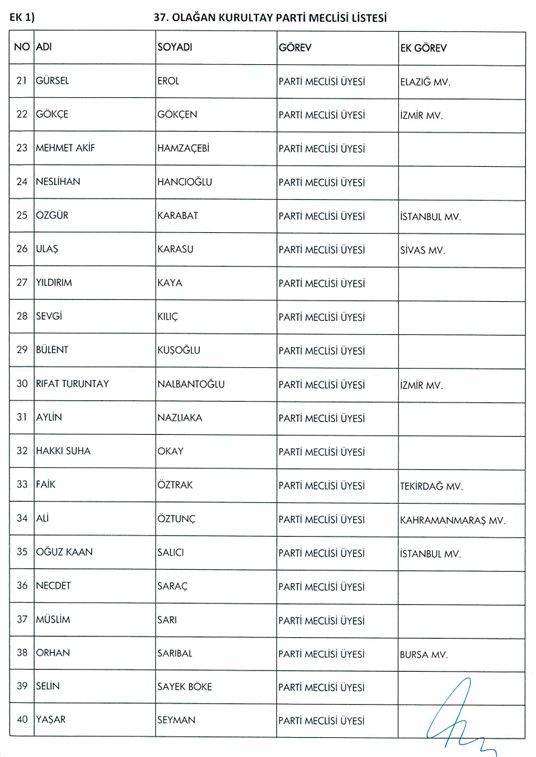 EK 1) 37. OLAĞAN KURULTAY PARTİ MECLİSİ LİSTESİ

| NO | ADI | SOYADI | GÖREV | EK GÖREV |
|---|---|---|---|---|
| 21 | GÜRSEL | EROL | PARTİ MECLİSİ ÜYESİ | ELAZIĞ MV. |
| 22 | GÖKÇE | GÖKÇEN | PARTİ MECLİSİ ÜYESİ | İZMİR MV. |
| 23 | MEHMET AKİF | HAMZAÇEBİ | PARTİ MECLİSİ ÜYESİ | |
| 24 | NESLİHAN | HANCIOĞLU | PARTİ MECLİSİ ÜYESİ | |
| 25 | OZGÜR | KARABAT | PARTİ MECLİSİ ÜYESİ | İSTANBUL MV. |
| 26 | ULAŞ | KARASU | PARTİ MECLİSİ ÜYESİ | SİVAS MV. |
| 27 | YILDIRIM | KAYA | PARTİ MECLİSİ ÜYESİ | |
| 28 | SEVGİ | KILIÇ | PARTİ MECLİSİ ÜYESİ | |
| 29 | BÜLENT | KUŞOĞLU | PARTİ MECLİSİ ÜYESİ | |
| 30 | RIFAT TURUNTAY | NALBANTOĞLU | PARTİ MECLİSİ ÜYESİ | İZMİR MV. |
| 31 | AYLİN | NAZLIAKA | PARTİ MECLİSİ ÜYESİ | |
| 32 | HAKKI SUHA | OKAY | PARTİ MECLİSİ ÜYESİ | |
| 33 | FAİK | ÖZTRAK | PARTİ MECLİSİ ÜYESİ | TEKİRDAĞ MV. |
| 34 | ALİ | ÖZTUNÇ | PARTİ MECLİSİ ÜYESİ | KAHRAMANMARAŞ MV. |
| 35 | OĞUZ KAAN | SALICI | PARTİ MECLİSİ ÜYESİ | İSTANBUL MV. |
| 36 | NECDET | SARAÇ | PARTİ MECLİSİ ÜYESİ | |
| 37 | MÜSLİM | SARI | PARTİ MECLİSİ ÜYESİ | |
| 38 | ORHAN | SARIBAL | PARTİ MECLİSİ ÜYESİ | BURSA MV. |
| 39 | SELİN | SAYEK BÖKE | PARTİ MECLİSİ ÜYESİ | |
| 40 | YAŞAR | SEYMAN | PARTİ MECLİSİ ÜYESİ | |